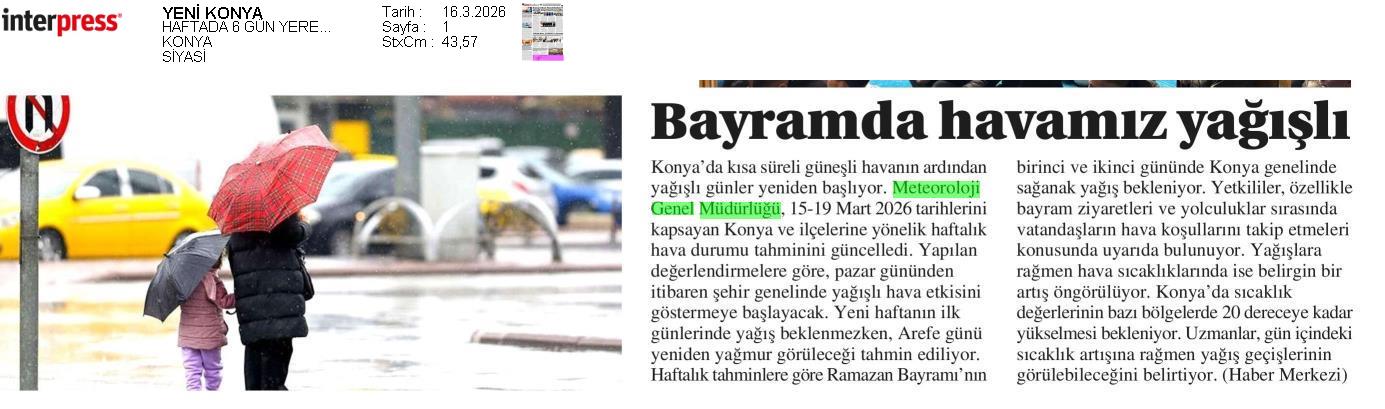 interpress

YENİ KONYA
HAFTADA 6 GÜN YERE...
KONYA
SİYASİ

Tarih : 16.3.2026
Sayfa : 1
StxCm : 43,57

Bayramda havamız yağışlı

Konya'da kısa süreli güneşli havanın ardından yağışlı günler yeniden başlıyor. Meteoroloji Genel Müdürlüğü, 15-19 Mart 2026 tarihlerini kapsayan Konya ve ilçelerine yönelik haftalık hava durumu tahminini güncelledi. Yapılan değerlendirmelere göre, pazar gününden itibaren şehir genelinde yağışlı hava etkisini göstermeye başlayacak. Yeni haftanın ilk günlerinde yağış beklenmezken, Arefe günü yeniden yağmur görüleceği tahmin ediliyor. Haftalık tahminlere göre Ramazan Bayramı'nın birinci ve ikinci gününde Konya genelinde sağanak yağış bekleniyor. Yetkililer, özellikle bayram ziyaretleri ve yolculuklar sırasında vatandaşların hava koşullarını takip etmeleri konusunda uyarıda bulunuyor. Yağışlara rağmen hava sıcaklıklarında ise belirgin bir artış öngörülüyor. Konya'da sıcaklık değerlerinin bazı bölgelerde 20 dereceye kadar yükselmesi bekleniyor. Uzmanlar, gün içindeki sıcaklık artışına rağmen yağış geçişlerinin görülebileceğini belirtiyor. (Haber Merkezi)